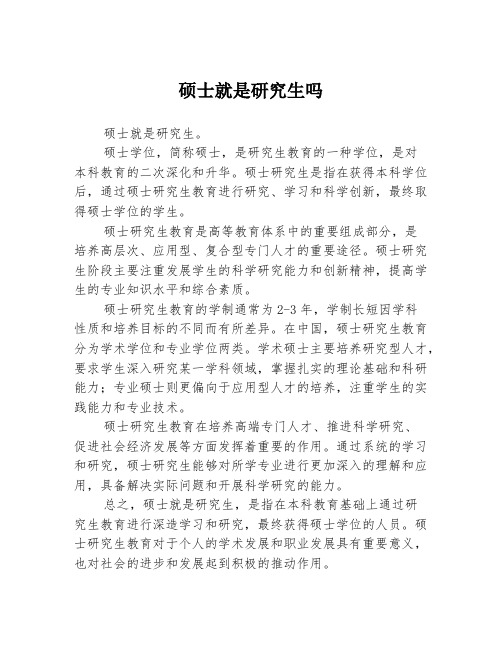 硕士就是研究生吗

硕士就是研究生。

硕士学位，简称硕士，是研究生教育的一种学位，是对本科教育的二次深化和升华。硕士研究生是指在获得本科学位后，通过硕士研究生教育进行研究、学习和科学创新，最终取得硕士学位的学生。

硕士研究生教育是高等教育体系中的重要组成部分，是培养高层次、应用型、复合型专门人才的重要途径。硕士研究生阶段主要注重发展学生的科学研究能力和创新精神，提高学生的专业知识水平和综合素质。

硕士研究生教育的学制通常为 2-3 年，学制长短因学科性质和培养目标的不同而有所差异。在中国，硕士研究生教育分为学术学位和专业学位两类。学术硕士主要培养研究型人才，要求学生深入研究某一学科领域，掌握扎实的理论基础和科研能力；专业硕士则更偏向于应用型人才的培养，注重学生的实践能力和专业技术。

硕士研究生教育在培养高端专门人才、推进科学研究、促进社会经济发展等方面发挥着重要的作用。通过系统的学习和研究，硕士研究生能够对所学专业进行更加深入的理解和应用，具备解决实际问题和开展科学研究的能力。

总之，硕士就是研究生，是指在本科教育基础上通过研究生教育进行深造学习和研究，最终获得硕士学位的人员。硕士研究生教育对于个人的学术发展和职业发展具有重要意义，也对社会的进步和发展起到积极的推动作用。